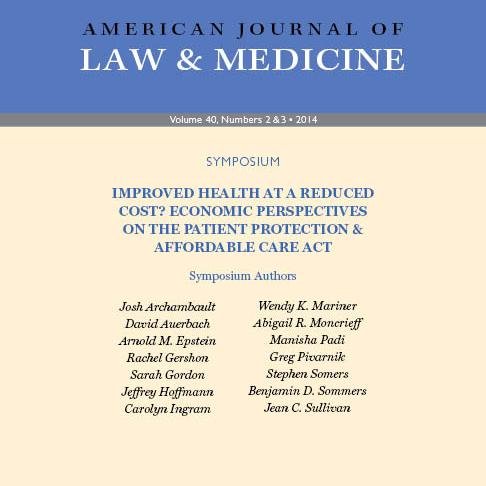 AMERICAN JOURNAL OF
LAW & MEDICINE

Volume 40, Numbers 2 & 3 • 2014

SYMPOSIUM

IMPROVED HEALTH AT A REDUCED COST? ECONOMIC PERSPECTIVES ON THE PATIENT PROTECTION & AFFORDABLE CARE ACT

Symposium Authors

Josh Archambault
David Auerbach
Arnold M. Epstein
Rachel Gershon
Sarah Gordon
Jeffrey Hoffmann
Carolyn Ingram

Wendy K. Mariner
Abigail R. Moncrieff
Manisha Padi
Greg Pivarnik
Stephen Somers
Benjamin D. Sommers
Jean C. Sullivan